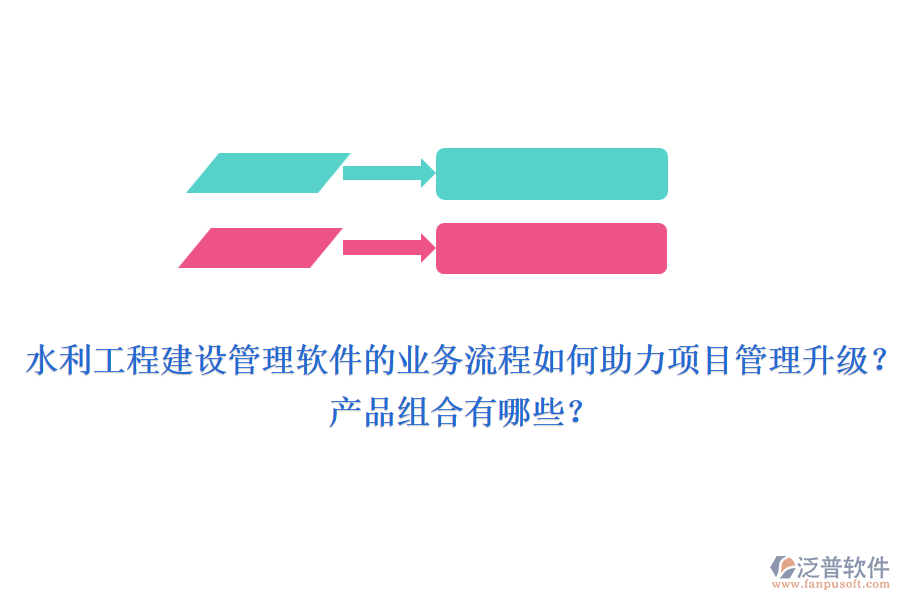 水利工程建设管理软件的业务流程如何助力项目管理升级？产品组合有哪些？

泛普软件
www.fanpusoft.com